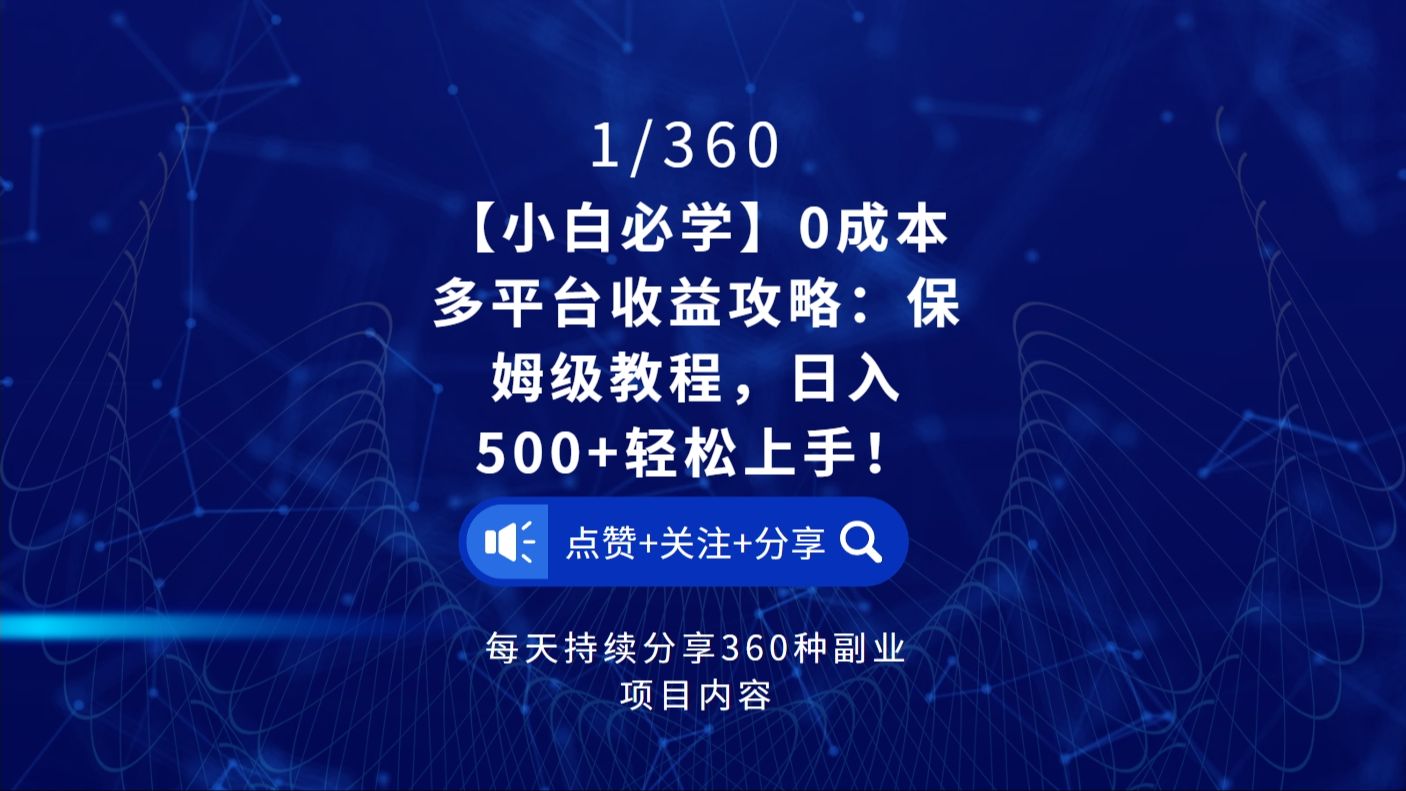 1/360

【小白必学】0成本多平台收益攻略：保姆级教程，日入500+轻松上手！

点赞+关注+分享

每天持续分享360种副业项目内容